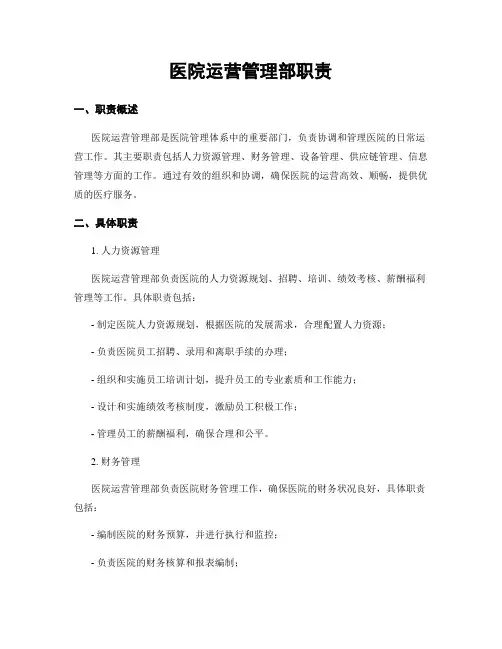 医院运营管理部职责

一、职责概述

医院运营管理部是医院管理体系中的重要部门，负责协调和管理医院的日常运营工作。其主要职责包括人力资源管理、财务管理、设备管理、供应链管理、信息管理等方面的工作。通过有效的组织和协调，确保医院的运营高效、顺畅，提供优质的医疗服务。

二、具体职责

1. 人力资源管理

医院运营管理部负责医院的人力资源规划、招聘、培训、绩效考核、薪酬福利管理等工作。具体职责包括：

- 制定医院人力资源规划，根据医院的发展需求，合理配置人力资源；

- 负责医院员工招聘、录用和离职手续的办理；

- 组织和实施员工培训计划，提升员工的专业素质和工作能力；

- 设计和实施绩效考核制度，激励员工积极工作；

- 管理员工的薪酬福利，确保合理和公平。

2. 财务管理

医院运营管理部负责医院财务管理工作，确保医院的财务状况良好，具体职责包括：

- 编制医院的财务预算，并进行执行和监控；

- 负责医院的财务核算和报表编制；